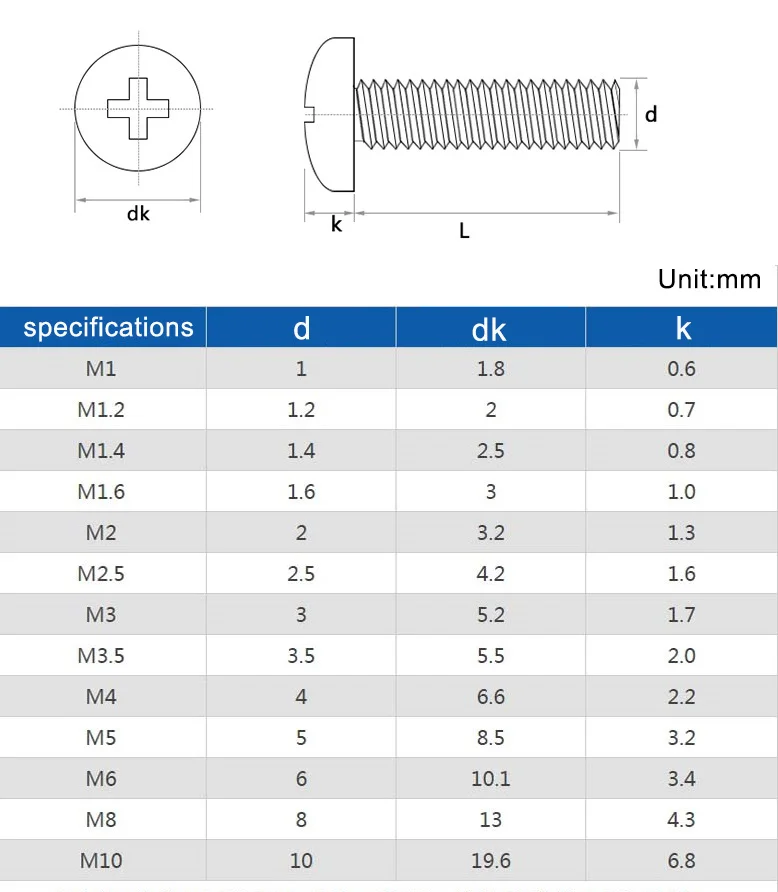 dk

d

k

L

Unit:mm

| specifications | d | dk | k |
|---|---|---|---|
| M1 | 1 | 1.8 | 0.6 |
| M1.2 | 1.2 | 2 | 0.7 |
| M1.4 | 1.4 | 2.5 | 0.8 |
| M1.6 | 1.6 | 3 | 1.0 |
| M2 | 2 | 3.2 | 1.3 |
| M2.5 | 2.5 | 4.2 | 1.6 |
| M3 | 3 | 5.2 | 1.7 |
| M3.5 | 3.5 | 5.5 | 2.0 |
| M4 | 4 | 6.6 | 2.2 |
| M5 | 5 | 8.5 | 3.2 |
| M6 | 6 | 10.1 | 3.4 |
| M8 | 8 | 13 | 4.3 |
| M10 | 10 | 19.6 | 6.8 |